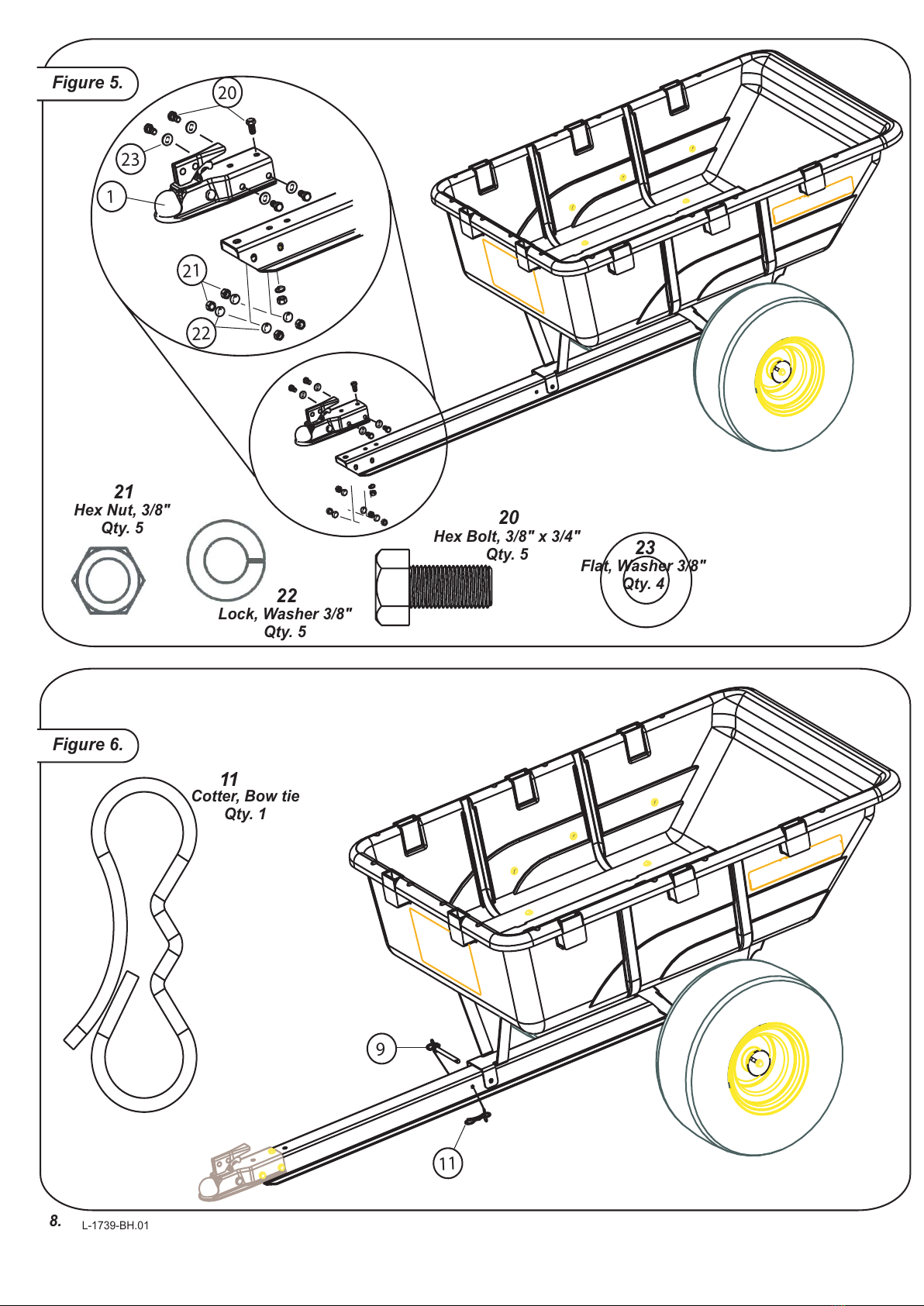 Figure 5.

20

23

1

21

22

21
Hex Nut, 3/8"
Qty. 5

22
Lock, Washer 3/8"
Qty. 5

20
Hex Bolt, 3/8" x 3/4"
Qty. 5

23
Flat, Washer 3/8"
Qty. 4

Figure 6.

11
Cotter, Bow tie
Qty. 1

9

11

8. L-1739-BH.01